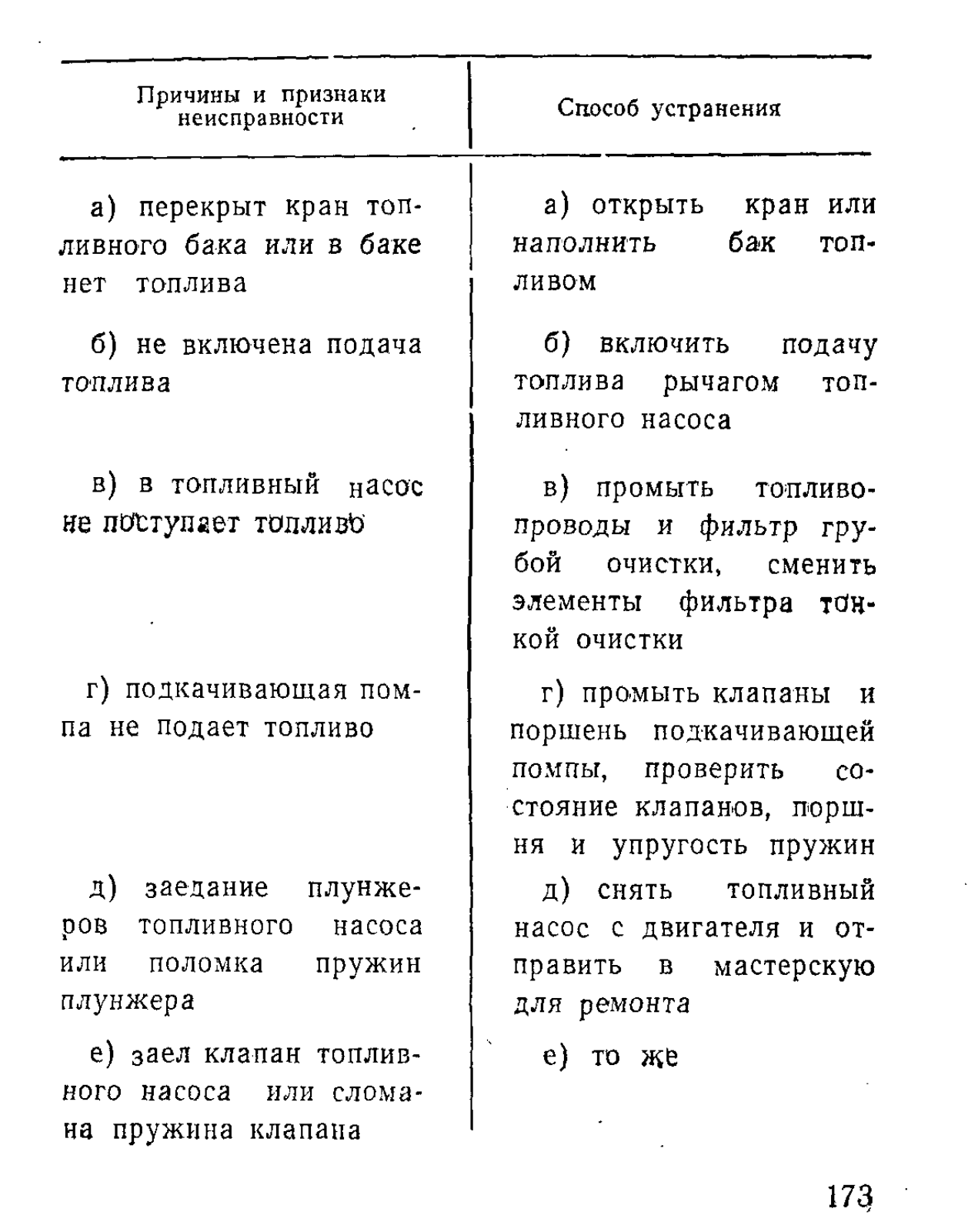 | Причины и признаки неисправности | Способ устранения |
|---|---|
| а) перекрыт кран топливного бака или в баке нет топлива | а) открыть кран или наполнить бак топливом |
| б) не включена подача топлива | б) включить подачу топлива рычагом топливного насоса |
| в) в топливный насос не поступает топливо | в) промыть топливопроводы и фильтр грубой очистки, сменить элементы фильтра тонкой очистки |
| г) подкачивающая помпа не подает топливо | г) промыть клапаны и поршень подкачивающей помпы, проверить состояние клапанов, поршня и упругость пружин |
| д) заедание плунжеров топливного насоса или поломка пружин плунжера | д) снять топливный насос с двигателя и отправить в мастерскую для ремонта |
| е) заел клапан топливного насоса или сломана пружина клапана | е) то же |

173